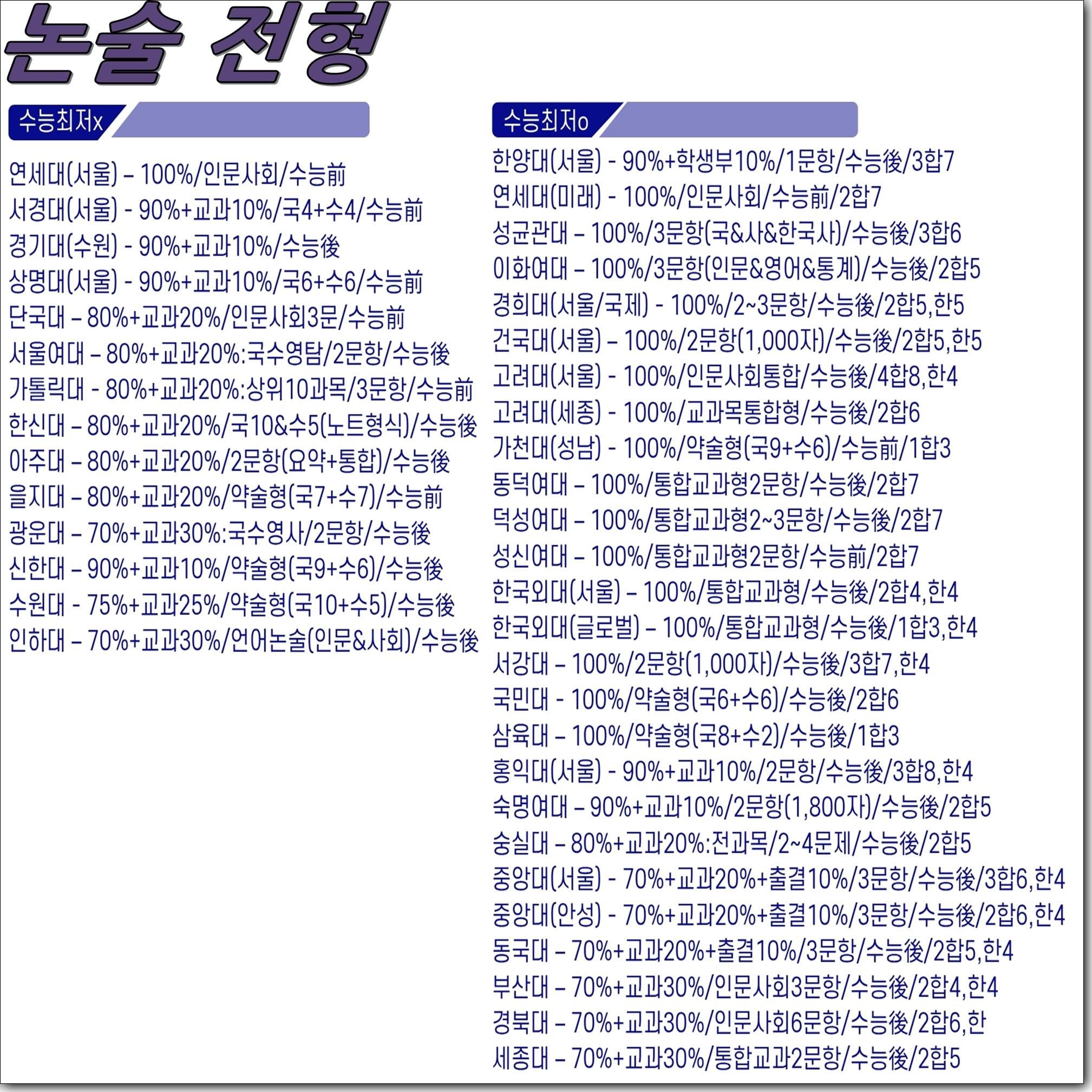 논술 전형

수능최저x

연세대(서울) – 100%/인문사회/수능前
서경대(서울) - 90%+교과10%/국4+수4/수능前
경기대(수원) - 90%+교과10%/수능後
상명대(서울) - 90%+교과10%/국6+수6/수능前
단국대 – 80%+교과20%/인문사회3문/수능前
서울여대 – 80%+교과20%:국수영탐/2문항/수능後
가톨릭대 - 80%+교과20%:상위10과목/3문항/수능前
한신대 – 80%+교과20%/국10&수5(노트형식)/수능後
아주대 – 80%+교과20%/2문항(요약+통합)/수능後
을지대 – 80%+교과20%/약술형(국7+수7)/수능前
광운대 – 70%+교과30%:국수영사/2문항/수능後
신한대 – 90%+교과10%/약술형(국9+수6)/수능後
수원대 - 75%+교과25%/약술형(국10+수5)/수능後
인하대 – 70%+교과30%/언어논술(인문&사회)/수능後

수능최저o

한양대(서울) - 90%+학생부10%/1문항/수능後/3합7
연세대(미래) - 100%/인문사회/수능前/2합7
성균관대 – 100%/3문항(국&사&한국사)/수능後/3합6
이화여대 – 100%/3문항(인문&영어&통계)/수능後/2합5
경희대(서울/국제) - 100%/2~3문항/수능後/2합5,한5
건국대(서울) – 100%/2문항(1,000자)/수능後/2합5,한5
고려대(서울) - 100%/인문사회통합/수능後/4합8,한4
고려대(세종) - 100%/교과목통합형/수능後/2합6
가천대(성남) - 100%/약술형(국9+수6)/수능前/1합3
동덕여대 – 100%/통합교과형2문항/수능後/2합7
덕성여대 – 100%/통합교과형2~3문항/수능後/2합7
성신여대 – 100%/통합교과형2문항/수능前/2합7
한국외대(서울) – 100%/통합교과형/수능後/2합4,한4
한국외대(글로벌) – 100%/통합교과형/수능後/1합3,한4
서강대 – 100%/2문항(1,000자)/수능後/3합7,한4
국민대 - 100%/약술형(국6+수6)/수능後/2합6
삼육대 – 100%/약술형(국8+수2)/수능後/1합3
홍익대(서울) - 90%+교과10%/2문항/수능後/3합8,한4
숙명여대 – 90%+교과10%/2문항(1,800자)/수능後/2합5
숭실대 – 80%+교과20%:전과목/2~4문제/수능後/2합5
중앙대(서울) - 70%+교과20%+출결10%/3문항/수능後/3합6,한4
중앙대(안성) - 70%+교과20%+출결10%/3문항/수능後/2합6,한4
동국대 – 70%+교과20%+출결10%/3문항/수능後/2합5,한4
부산대 – 70%+교과30%/인문사회3문항/수능後/2합4,한4
경북대 – 70%+교과30%/인문사회6문항/수능後/2합6,한
세종대 – 70%+교과30%/통합교과2문항/수능後/2합5